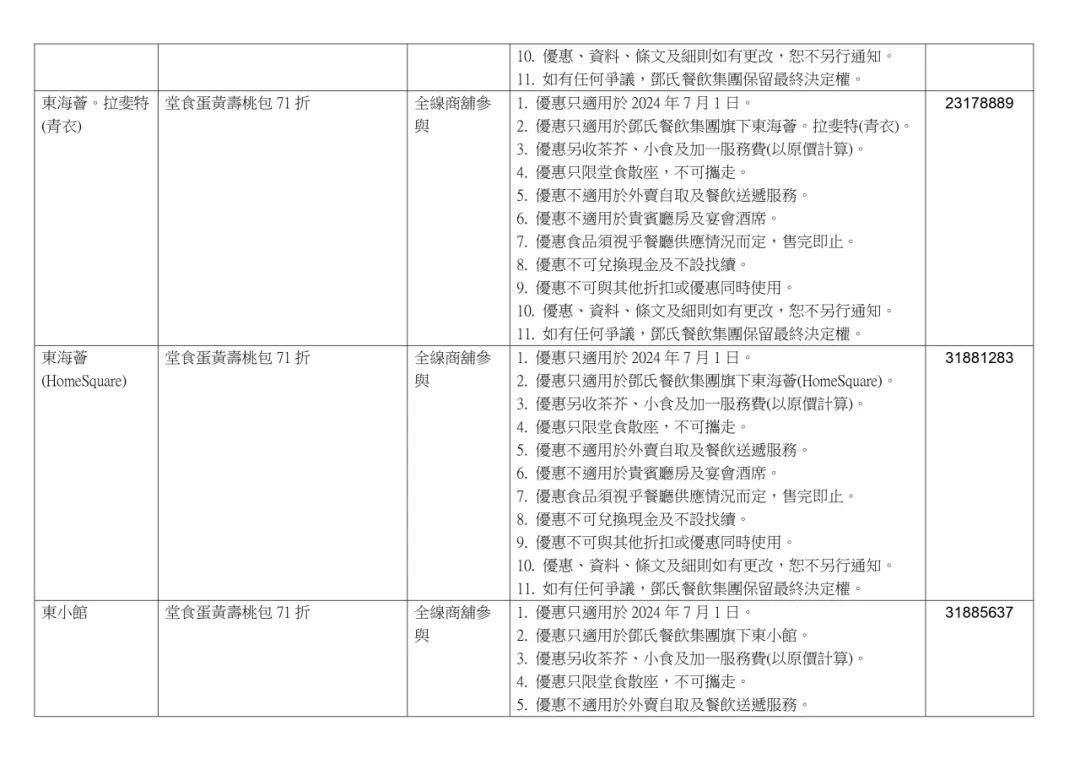 |  |  |  | 10. 優惠、資料、條文及細則如有更改，恕不另行通知。<br>11. 如有任何爭議，鄧氏餐飲集團保留最終決定權。 |  |
|---|---|---|---|---|
| 東海薈。拉斐特(青衣) | 堂食蛋黃壽桃包 71 折 | 全線商舖參與 | 1. 優惠只適用於 2024 年 7 月 1 日。<br>2. 優惠只適用於鄧氏餐飲集團旗下東海薈。拉斐特(青衣)。<br>3. 優惠另收茶芥、小食及加一服務費(以原價計算)。<br>4. 優惠只限堂食散座，不可攜走。<br>5. 優惠不適用於外賣自取及餐飲送遞服務。<br>6. 優惠不適用於貴賓廳房及宴會酒席。<br>7. 優惠食品須視乎餐廳供應情況而定，售完即止。<br>8. 優惠不可兌換現金及不設找續。<br>9. 優惠不可與其他折扣或優惠同時使用。<br>10. 優惠、資料、條文及細則如有更改，恕不另行通知。<br>11. 如有任何爭議，鄧氏餐飲集團保留最終決定權。 | 23178889 |
| 東海薈(HomeSquare) | 堂食蛋黃壽桃包 71 折 | 全線商舖參與 | 1. 優惠只適用於 2024 年 7 月 1 日。<br>2. 優惠只適用於鄧氏餐飲集團旗下東海薈(HomeSquare)。<br>3. 優惠另收茶芥、小食及加一服務費(以原價計算)。<br>4. 優惠只限堂食散座，不可攜走。<br>5. 優惠不適用於外賣自取及餐飲送遞服務。<br>6. 優惠不適用於貴賓廳房及宴會酒席。<br>7. 優惠食品須視乎餐廳供應情況而定，售完即止。<br>8. 優惠不可兌換現金及不設找續。<br>9. 優惠不可與其他折扣或優惠同時使用。<br>10. 優惠、資料、條文及細則如有更改，恕不另行通知。<br>11. 如有任何爭議，鄧氏餐飲集團保留最終決定權。 | 31881283 |
| 東小館 | 堂食蛋黃壽桃包 71 折 | 全線商舖參與 | 1. 優惠只適用於 2024 年 7 月 1 日。<br>2. 優惠只適用於鄧氏餐飲集團旗下東小館。<br>3. 優惠另收茶芥、小食及加一服務費(以原價計算)。<br>4. 優惠只限堂食散座，不可攜走。<br>5. 優惠不適用於外賣自取及餐飲送遞服務。 | 31885637 |